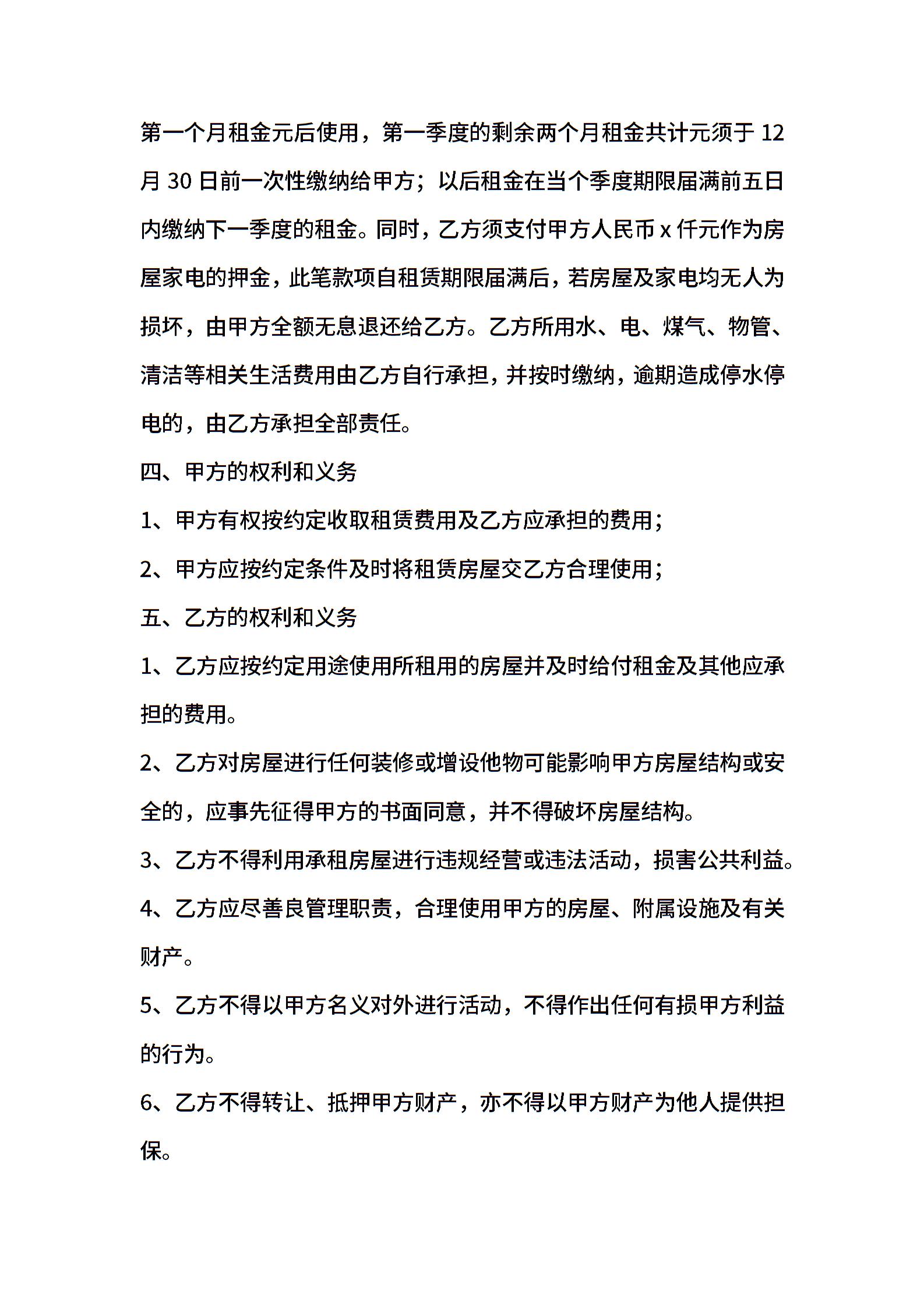 第一个月租金元后使用，第一季度的剩余两个月租金共计元须于 12 月 30 日前一次性缴纳给甲方；以后租金在当个季度期限届满前五日内缴纳下一季度的租金。同时，乙方须支付甲方人民币 x 仟元作为房屋家电的押金，此笔款项自租赁期限届满后，若房屋及家电均无人为损坏，由甲方全额无息退还给乙方。乙方所用水、电、煤气、物管、清洁等相关生活费用由乙方自行承担，并按时缴纳，逾期造成停水停电的，由乙方承担全部责任。

四、甲方的权利和义务

1、甲方有权按约定收取租赁费用及乙方应承担的费用；

2、甲方应按约定条件及时将租赁房屋交乙方合理使用；

五、乙方的权利和义务

1、乙方应按约定用途使用所租用的房屋并及时给付租金及其他应承担的费用。

2、乙方对房屋进行任何装修或增设他物可能影响甲方房屋结构或安全的，应事先征得甲方的书面同意，并不得破坏房屋结构。

3、乙方不得利用承租房屋进行违规经营或违法活动，损害公共利益。

4、乙方应尽善良管理职责，合理使用甲方的房屋、附属设施及有关财产。

5、乙方不得以甲方名义对外进行活动，不得作出任何有损甲方利益的行为。

6、乙方不得转让、抵押甲方财产，亦不得以甲方财产为他人提供担保。